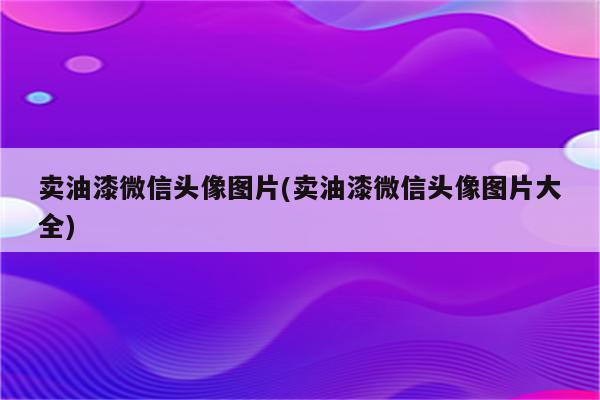 卖油漆微信头像图片(卖油漆微信头像图片大全)